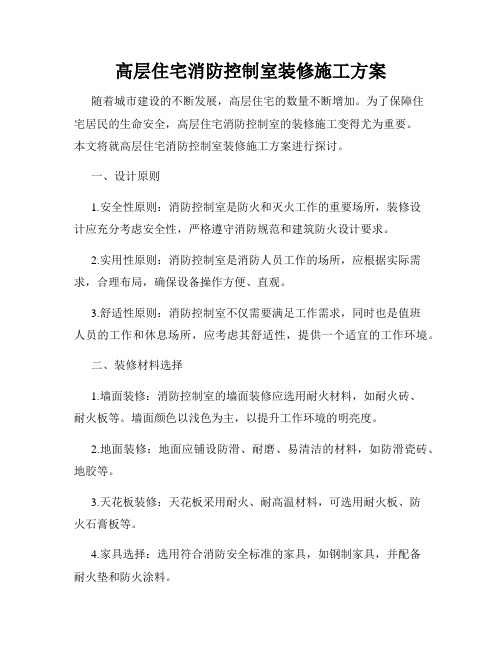 高层住宅消防控制室装修施工方案

随着城市建设的不断发展，高层住宅的数量不断增加。为了保障住宅居民的生命安全，高层住宅消防控制室的装修施工变得尤为重要。本文将就高层住宅消防控制室装修施工方案进行探讨。

一、设计原则

1.安全性原则：消防控制室是防火和灭火工作的重要场所，装修设计应充分考虑安全性，严格遵守消防规范和建筑防火设计要求。

2.实用性原则：消防控制室是消防人员工作的场所，应根据实际需求，合理布局，确保设备操作方便、直观。

3.舒适性原则：消防控制室不仅需要满足工作需求，同时也是值班人员的工作和休息场所，应考虑其舒适性，提供一个适宜的工作环境。

二、装修材料选择

1.墙面装修：消防控制室的墙面装修应选用耐火材料，如耐火砖、耐火板等。墙面颜色以浅色为主，以提升工作环境的明亮度。

2.地面装修：地面应铺设防滑、耐磨、易清洁的材料，如防滑瓷砖、地胶等。

3.天花板装修：天花板采用耐火、耐高温材料，可选用耐火板、防火石膏板等。

4.家具选择：选用符合消防安全标准的家具，如钢制家具，并配备耐火垫和防火涂料。